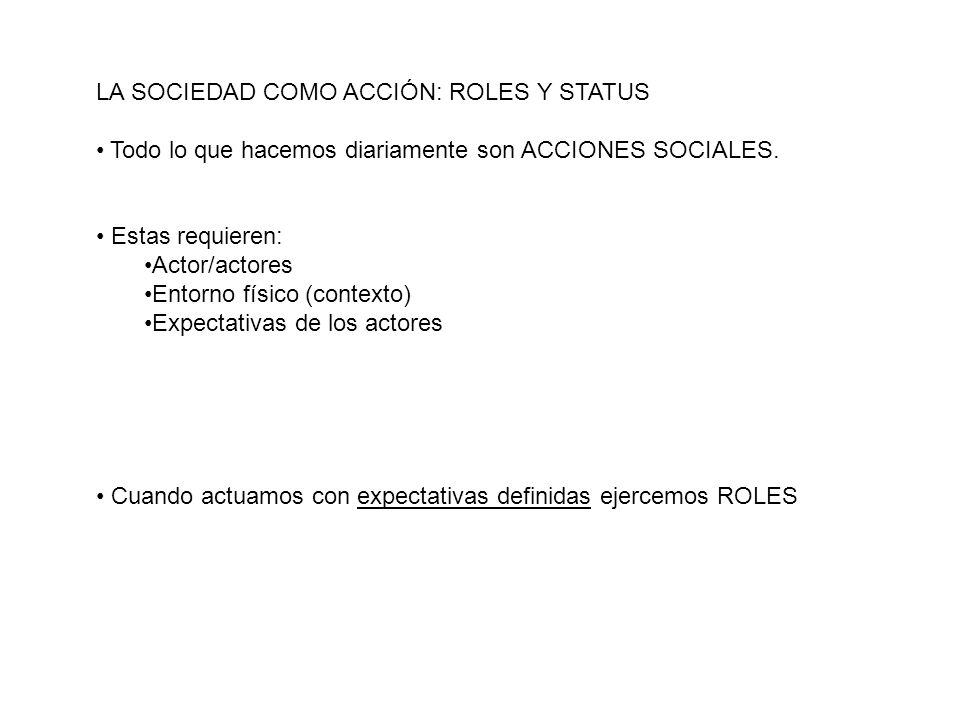 LA SOCIEDAD COMO ACCIÓN: ROLES Y STATUS

• Todo lo que hacemos diariamente son ACCIONES SOCIALES.

• Estas requieren:
•Actor/actores
•Entorno físico (contexto)
•Expectativas de los actores

• Cuando actuamos con expectativas definidas ejercemos ROLES